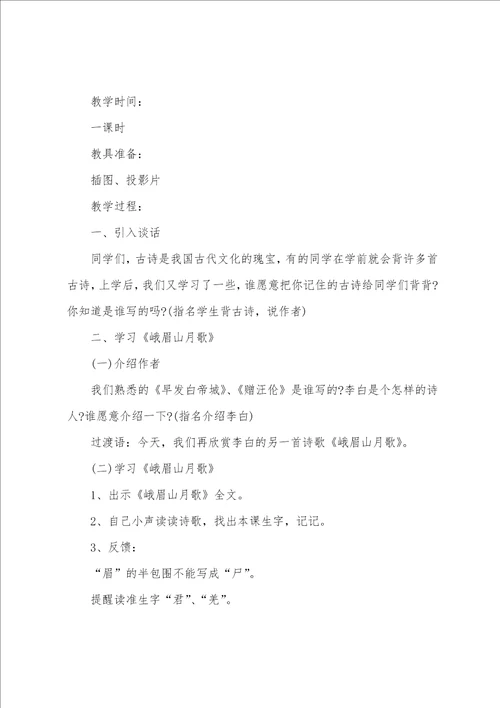 教学时间：

一课时

教具准备：

插图、投影片

教学过程：

一、引入谈话

同学们，古诗是我国古代文化的瑰宝，有的同学在学前就会背许多首古诗，上学后，我们又学习了一些，谁愿意把你记住的古诗给同学们背背?你知道是谁写的吗?(指名学生背古诗，说作者)

二、学习《峨眉山月歌》

(一)介绍作者

我们熟悉的《早发白帝城》、《赠汪伦》是谁写的?李白是个怎样的诗人?谁愿意介绍一下?(指名介绍李白)

过渡语：今天，我们再欣赏李白的另一首诗歌《峨眉山月歌》。

(二)学习《峨眉山月歌》

1、出示《峨眉山月歌》全文。

2、自己小声读读诗歌，找出本课生字，记记。

3、反馈：

“眉”的半包围不能写成“尸”。

提醒读准生字“君”、“羌”。